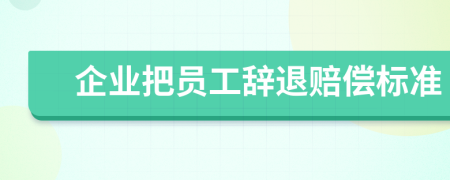 企业把员工辞退赔偿标准